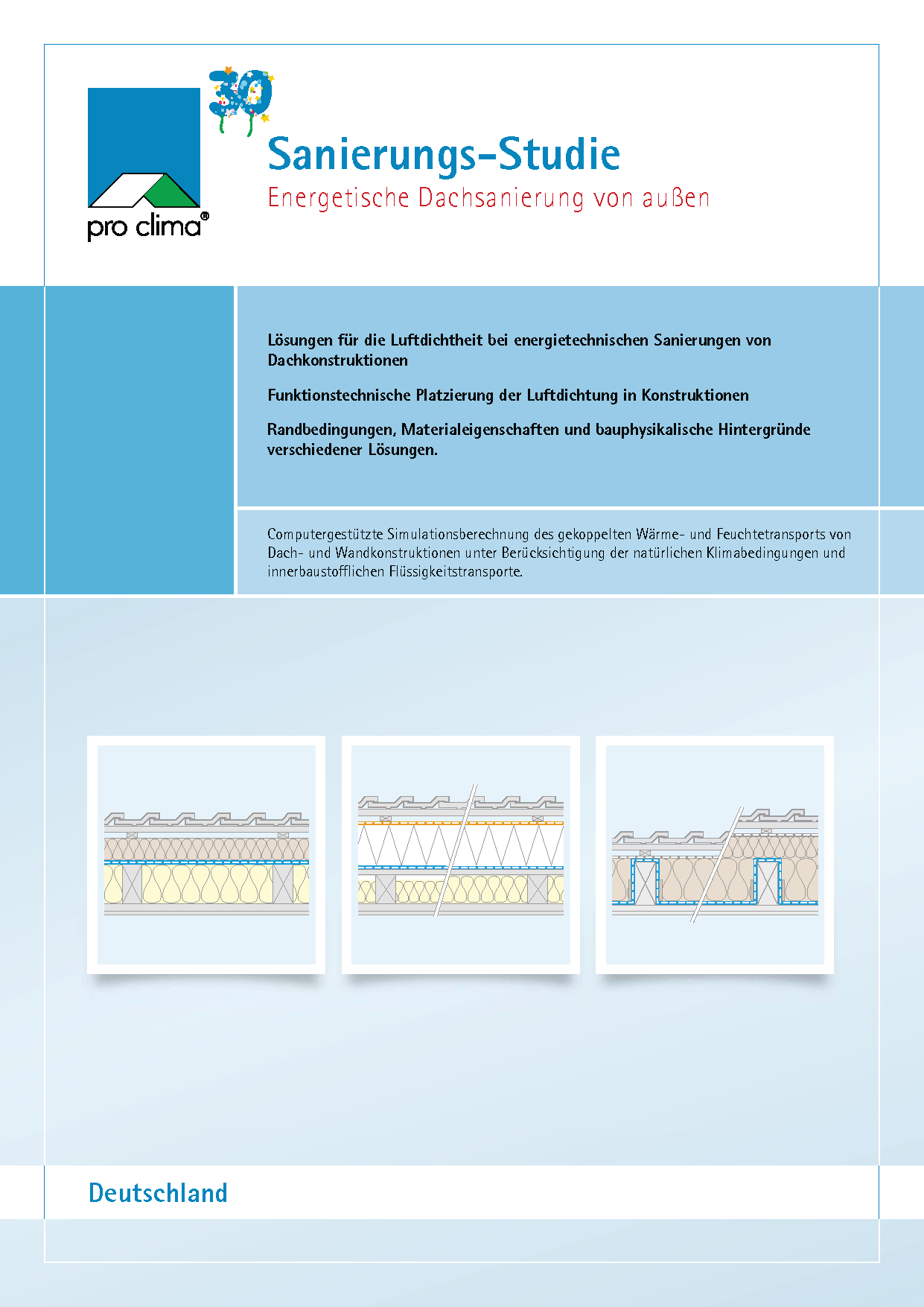 30

pro clima®

Sanierungs-Studie

Energetische Dachsanierung von außen

Lösungen für die Luftdichtheit bei energietechnischen Sanierungen von Dachkonstruktionen

Funktionstechnische Platzierung der Luftdichtung in Konstruktionen

Randbedingungen, Materialeigenschaften und bauphysikalische Hintergründe verschiedener Lösungen.

Computergestützte Simulationsberechnung des gekoppelten Wärme- und Feuchtetransports von Dach- und Wandkonstruktionen unter Berücksichtigung der natürlichen Klimabedingungen und innerbaustofflichen Flüssigkeitstransporte.

Deutschland